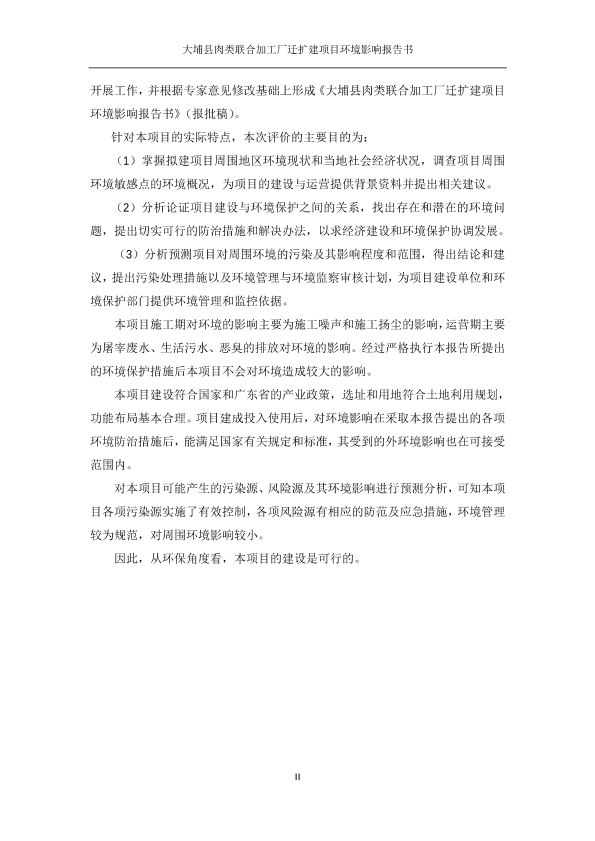 大埔县肉类联合加工厂迁扩建项目环境影响报告书

开展工作，并根据专家意见修改基础上形成《大埔县肉类联合加工厂迁扩建项目环境影响报告书》（报批稿）。

针对本项目的实际特点，本次评价的主要目的为：

（1）掌握拟建项目周围地区环境现状和当地社会经济状况，调查项目周围环境敏感点的环境概况，为项目的建设与运营提供背景资料并提出相关建议。

（2）分析论证项目建设与环境保护之间的关系，找出存在和潜在的环境问题，提出切实可行的防治措施和解决办法，以求经济建设和环境保护协调发展。

（3）分析预测项目对周围环境的污染及其影响程度和范围，得出结论和建议，提出污染处理措施以及环境管理与环境监察审核计划，为项目建设单位和环境保护部门提供环境管理和监控依据。

本项目施工期对环境的影响主要为施工噪声和施工扬尘的影响，运营期主要为屠宰废水、生活污水、恶臭的排放对环境的影响。经过严格执行本报告所提出的环境保护措施后本项目不会对环境造成较大的影响。

本项目建设符合国家和广东省的产业政策，选址和用地符合土地利用规划，功能布局基本合理。项目建成投入使用后，对环境影响在采取本报告提出的各项环境防治措施后，能满足国家有关规定和标准，其受到的外环境影响也在可接受范围内。

对本项目可能产生的污染源、风险源及其环境影响进行预测分析，可知本项目各项污染源实施了有效控制，各项风险源有相应的防范及应急措施，环境管理较为规范，对周围环境影响较小。

因此，从环保角度看，本项目的建设是可行的。

II